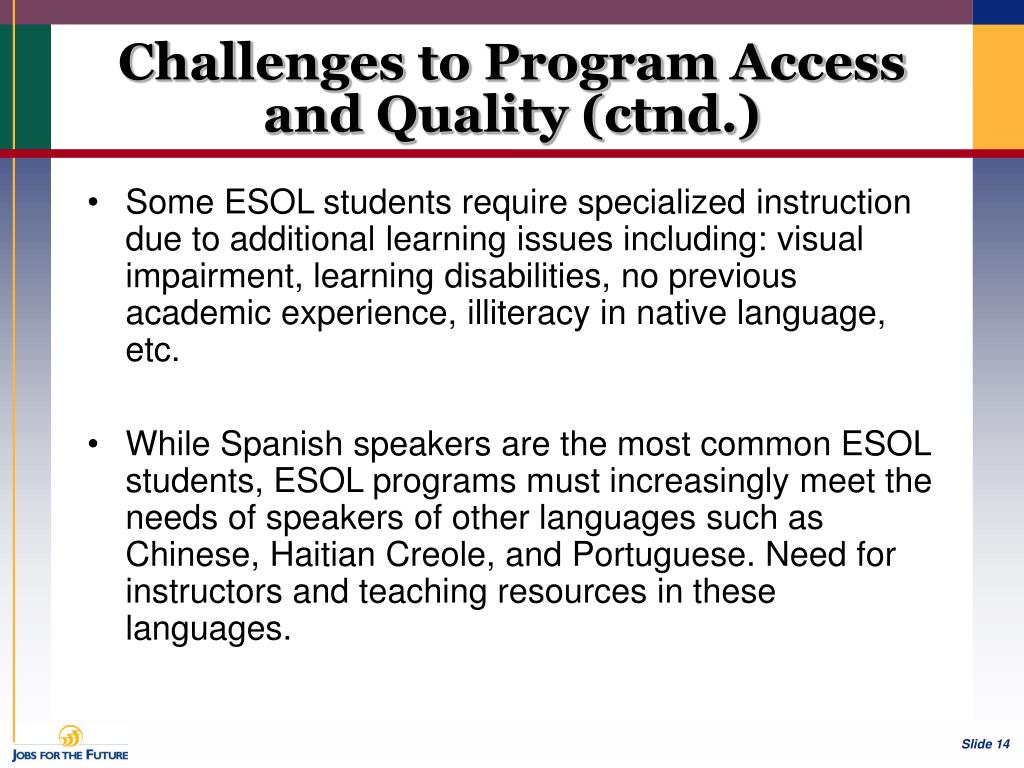 Challenges to Program Access and Quality (ctnd.)

• Some ESOL students require specialized instruction due to additional learning issues including: visual impairment, learning disabilities, no previous academic experience, illiteracy in native language, etc.

• While Spanish speakers are the most common ESOL students, ESOL programs must increasingly meet the needs of speakers of other languages such as Chinese, Haitian Creole, and Portuguese. Need for instructors and teaching resources in these languages.

JOBS FOR THE FUTURE

Slide 14